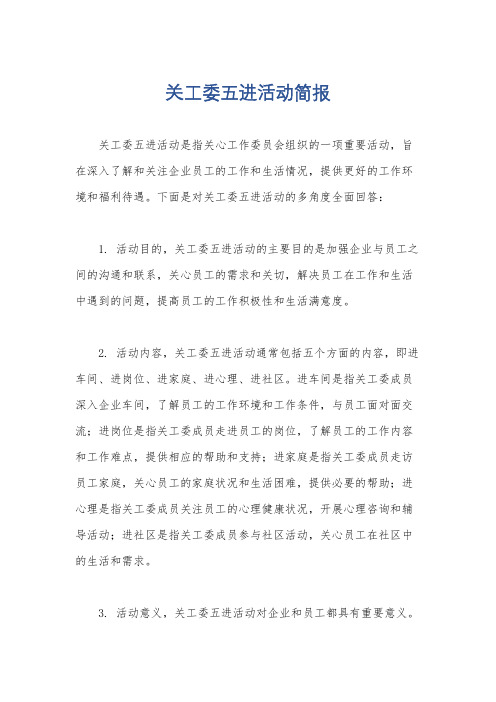 关工委五进活动简报

关工委五进活动是指关心工作委员会组织的一项重要活动，旨在深入了解和关注企业员工的工作和生活情况，提供更好的工作环境和福利待遇。下面是对关工委五进活动的多角度全面回答：

1. 活动目的，关工委五进活动的主要目的是加强企业与员工之间的沟通和联系，关心员工的需求和关切，解决员工在工作和生活中遇到的问题，提高员工的工作积极性和生活满意度。

2. 活动内容，关工委五进活动通常包括五个方面的内容，即进车间、进岗位、进家庭、进心理、进社区。进车间是指关工委成员深入企业车间，了解员工的工作环境和工作条件，与员工面对面交流；进岗位是指关工委成员走进员工的岗位，了解员工的工作内容和工作难点，提供相应的帮助和支持；进家庭是指关工委成员走访员工家庭，关心员工的家庭状况和生活困难，提供必要的帮助；进心理是指关工委成员关注员工的心理健康状况，开展心理咨询和辅导活动；进社区是指关工委成员参与社区活动，关心员工在社区中的生活和需求。

3. 活动意义，关工委五进活动对企业和员工都具有重要意义。